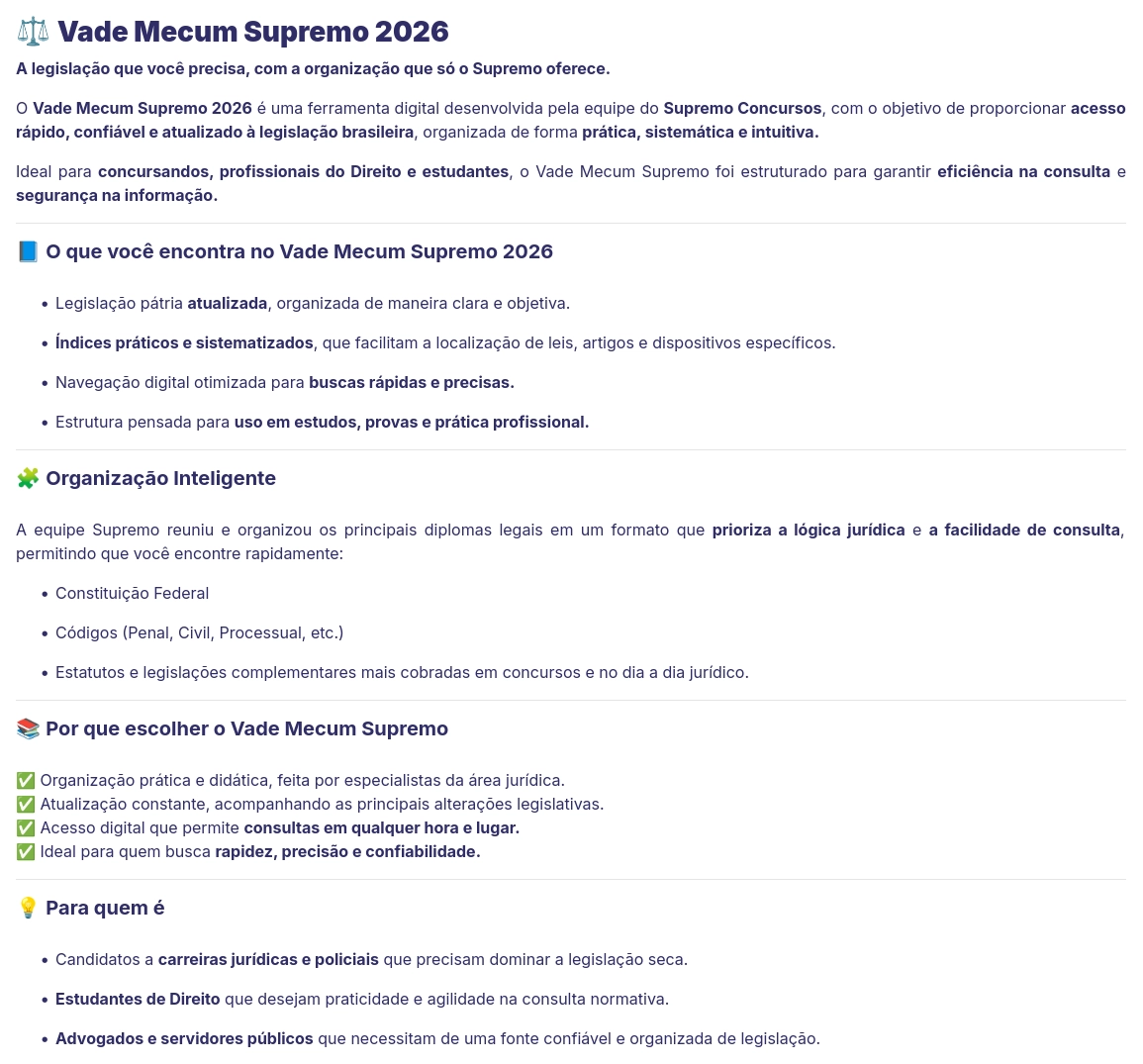 ⚖️ Vade Mecum Supremo 2026

A legislação que você precisa, com a organização que só o Supremo oferece.

O Vade Mecum Supremo 2026 é uma ferramenta digital desenvolvida pela equipe do Supremo Concursos, com o objetivo de proporcionar acesso rápido, confiável e atualizado à legislação brasileira, organizada de forma prática, sistemática e intuitiva.

Ideal para concursandos, profissionais do Direito e estudantes, o Vade Mecum Supremo foi estruturado para garantir eficiência na consulta e segurança na informação.

📘 O que você encontra no Vade Mecum Supremo 2026

• Legislação pátria atualizada, organizada de maneira clara e objetiva.

• Índices práticos e sistematizados, que facilitam a localização de leis, artigos e dispositivos específicos.

• Navegação digital otimizada para buscas rápidas e precisas.

• Estrutura pensada para uso em estudos, provas e prática profissional.

🧩 Organização Inteligente

A equipe Supremo reuniu e organizou os principais diplomas legais em um formato que prioriza a lógica jurídica e a facilidade de consulta, permitindo que você encontre rapidamente:

• Constituição Federal

• Códigos (Penal, Civil, Processual, etc.)

• Estatutos e legislações complementares mais cobradas em concursos e no dia a dia jurídico.

📚 Por que escolher o Vade Mecum Supremo

✅ Organização prática e didática, feita por especialistas da área jurídica.
✅ Atualização constante, acompanhando as principais alterações legislativas.
✅ Acesso digital que permite consultas em qualquer hora e lugar.
✅ Ideal para quem busca rapidez, precisão e confiabilidade.

💡 Para quem é

• Candidatos a carreiras jurídicas e policiais que precisam dominar a legislação seca.

• Estudantes de Direito que desejam praticidade e agilidade na consulta normativa.

• Advogados e servidores públicos que necessitam de uma fonte confiável e organizada de legislação.